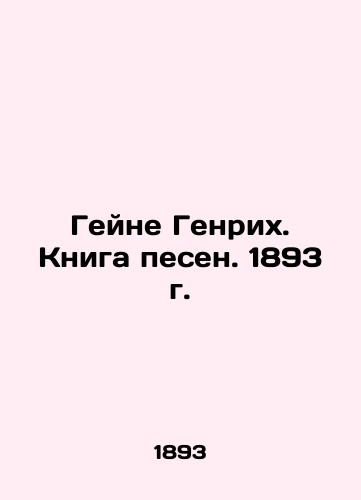 Гейне Генрих. Книга песен. 1893 г.

1893